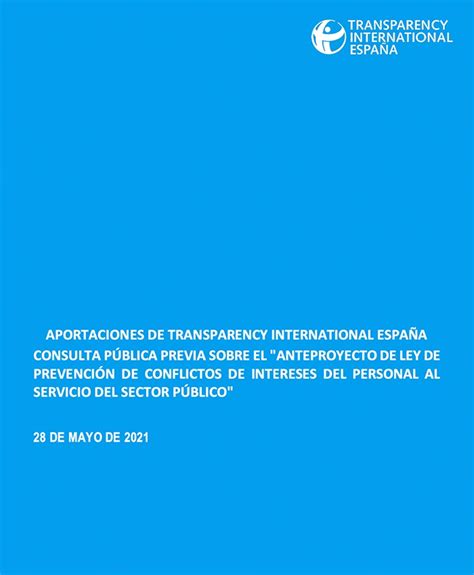 TRANSPARENCY INTERNATIONAL ESPAÑA

APORTACIONES DE TRANSPARENCY INTERNATIONAL ESPAÑA CONSULTA PÚBLICA PREVIA SOBRE EL "ANTEPROYECTO DE LEY DE PREVENCIÓN DE CONFLICTOS DE INTERESES DEL PERSONAL AL SERVICIO DEL SECTOR PÚBLICO"

28 DE MAYO DE 2021